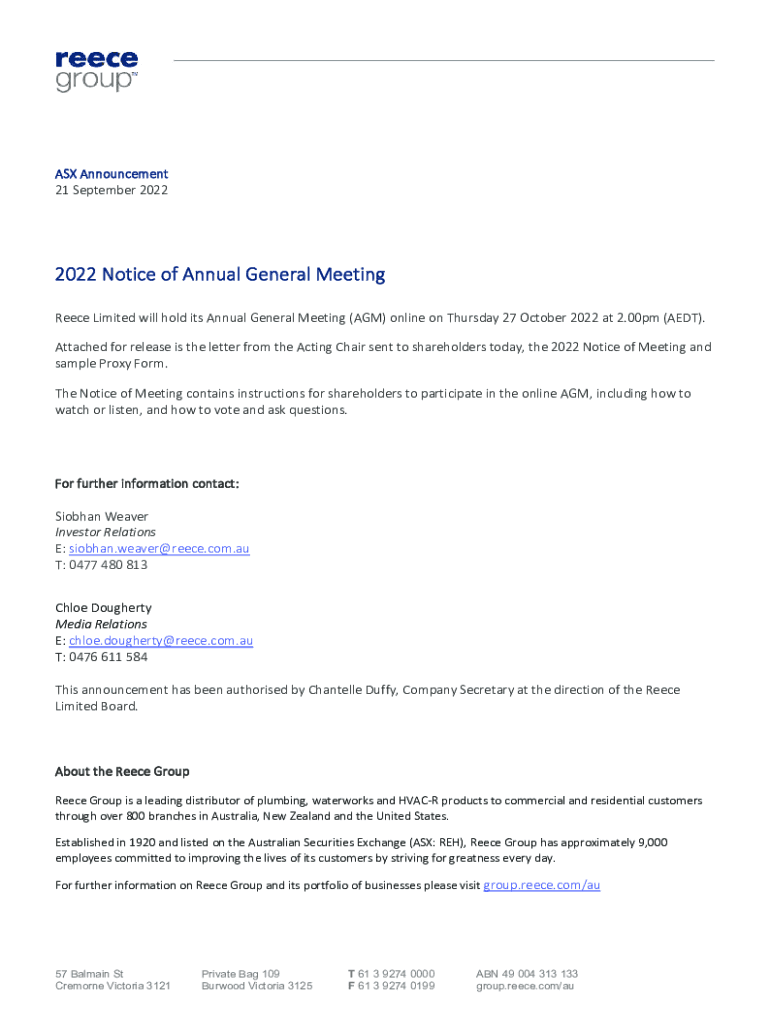 reece group™

ASX Announcement
21 September 2022

2022 Notice of Annual General Meeting

Reece Limited will hold its Annual General Meeting (AGM) online on Thursday 27 October 2022 at 2.00pm (AEDT).

Attached for release is the letter from the Acting Chair sent to shareholders today, the 2022 Notice of Meeting and sample Proxy Form.

The Notice of Meeting contains instructions for shareholders to participate in the online AGM, including how to watch or listen, and how to vote and ask questions.

For further information contact:

Siobhan Weaver
Investor Relations
E: siobhan.weaver@reece.com.au
T: 0477 480 813

Chloe Dougherty
Media Relations
E: chloe.dougherty@reece.com.au
T: 0476 611 584

This announcement has been authorised by Chantelle Duffy, Company Secretary at the direction of the Reece Limited Board.

About the Reece Group

Reece Group is a leading distributor of plumbing, waterworks and HVAC-R products to commercial and residential customers through over 800 branches in Australia, New Zealand and the United States.

Established in 1920 and listed on the Australian Securities Exchange (ASX: REH), Reece Group has approximately 9,000 employees committed to improving the lives of its customers by striving for greatness every day.

For further information on Reece Group and its portfolio of businesses please visit group.reece.com/au

57 Balmain St
Cremorne Victoria 3121

Private Bag 109
Burwood Victoria 3125

T 61 3 9274 0000
F 61 3 9274 0199

ABN 49 004 313 133
group.reece.com/au